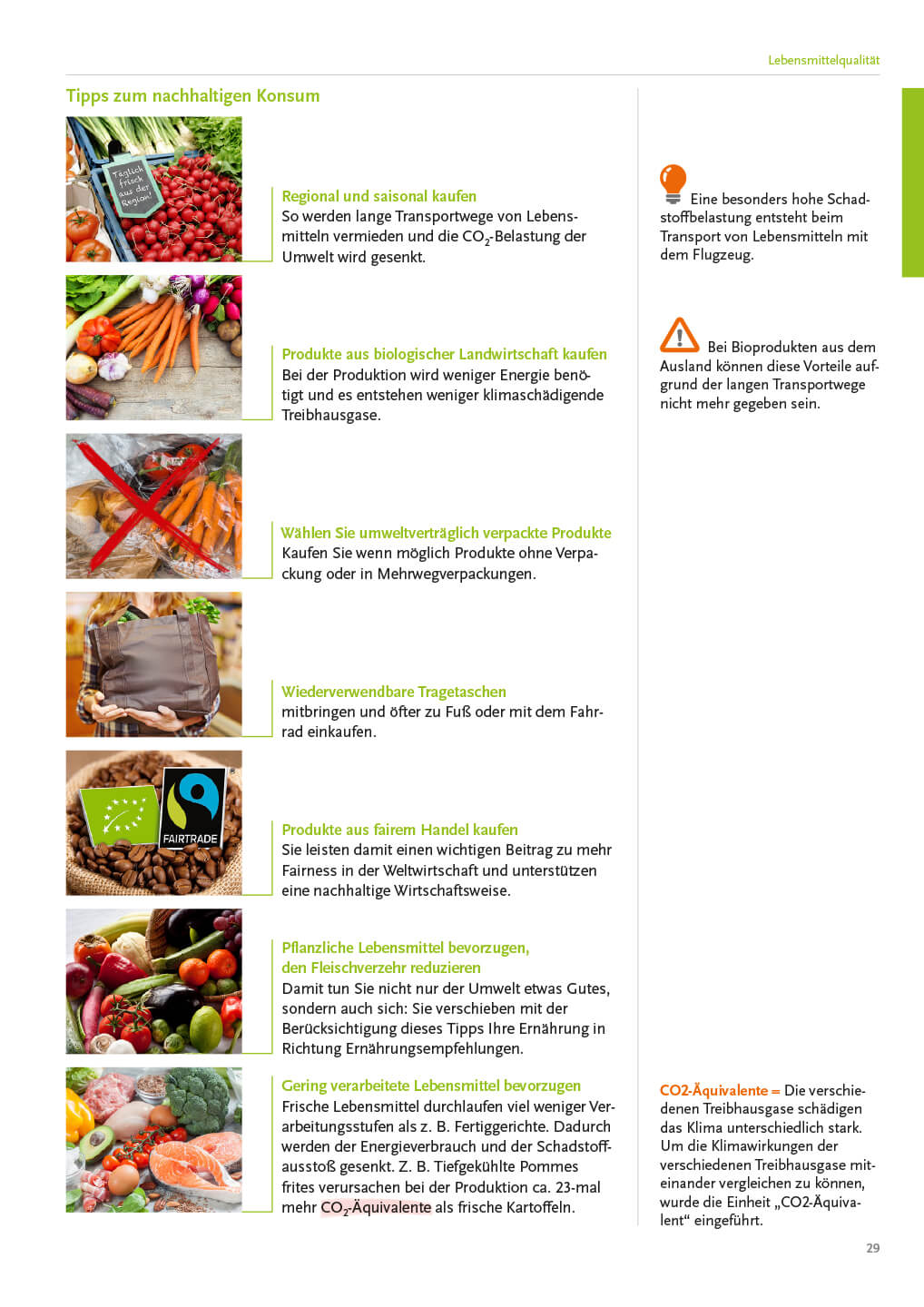 Lebensmittelqualität

Tipps zum nachhaltigen Konsum

Täglich frisch aus der Region!

Regional und saisonal kaufen
So werden lange Transportwege von Lebensmitteln vermieden und die $CO_2$-Belastung der Umwelt wird gesenkt.

Produkte aus biologischer Landwirtschaft kaufen
Bei der Produktion wird weniger Energie benötigt und es entstehen weniger klimaschädigende Treibhausgase.

Wählen Sie umweltverträglich verpackte Produkte
Kaufen Sie wenn möglich Produkte ohne Verpackung oder in Mehrwegverpackungen.

Wiederverwendbare Tragetaschen
mitbringen und öfter zu Fuß oder mit dem Fahrrad einkaufen.

FAIRTRADE

Produkte aus fairem Handel kaufen
Sie leisten damit einen wichtigen Beitrag zu mehr Fairness in der Weltwirtschaft und unterstützen eine nachhaltige Wirtschaftsweise.

Pflanzliche Lebensmittel bevorzugen, den Fleischverzehr reduzieren
Damit tun Sie nicht nur der Umwelt etwas Gutes, sondern auch sich: Sie verschieben mit der Berücksichtigung dieses Tipps Ihre Ernährung in Richtung Ernährungsempfehlungen.

Gering verarbeitete Lebensmittel bevorzugen
Frische Lebensmittel durchlaufen viel weniger Verarbeitungsstufen als z. B. Fertiggerichte. Dadurch werden der Energieverbrauch und der Schadstoffausstoß gesenkt. Z. B. Tiefgekühlte Pommes frites verursachen bei der Produktion ca. 23-mal mehr $CO_2$-Äquivalente als frische Kartoffeln.

Eine besonders hohe Schadstoffbelastung entsteht beim Transport von Lebensmitteln mit dem Flugzeug.

Bei Bioprodukten aus dem Ausland können diese Vorteile aufgrund der langen Transportwege nicht mehr gegeben sein.

CO2-Äquivalente = Die verschiedenen Treibhausgase schädigen das Klima unterschiedlich stark. Um die Klimawirkungen der verschiedenen Treibhausgase miteinander vergleichen zu können, wurde die Einheit „CO2-Äquivalent“ eingeführt.

29